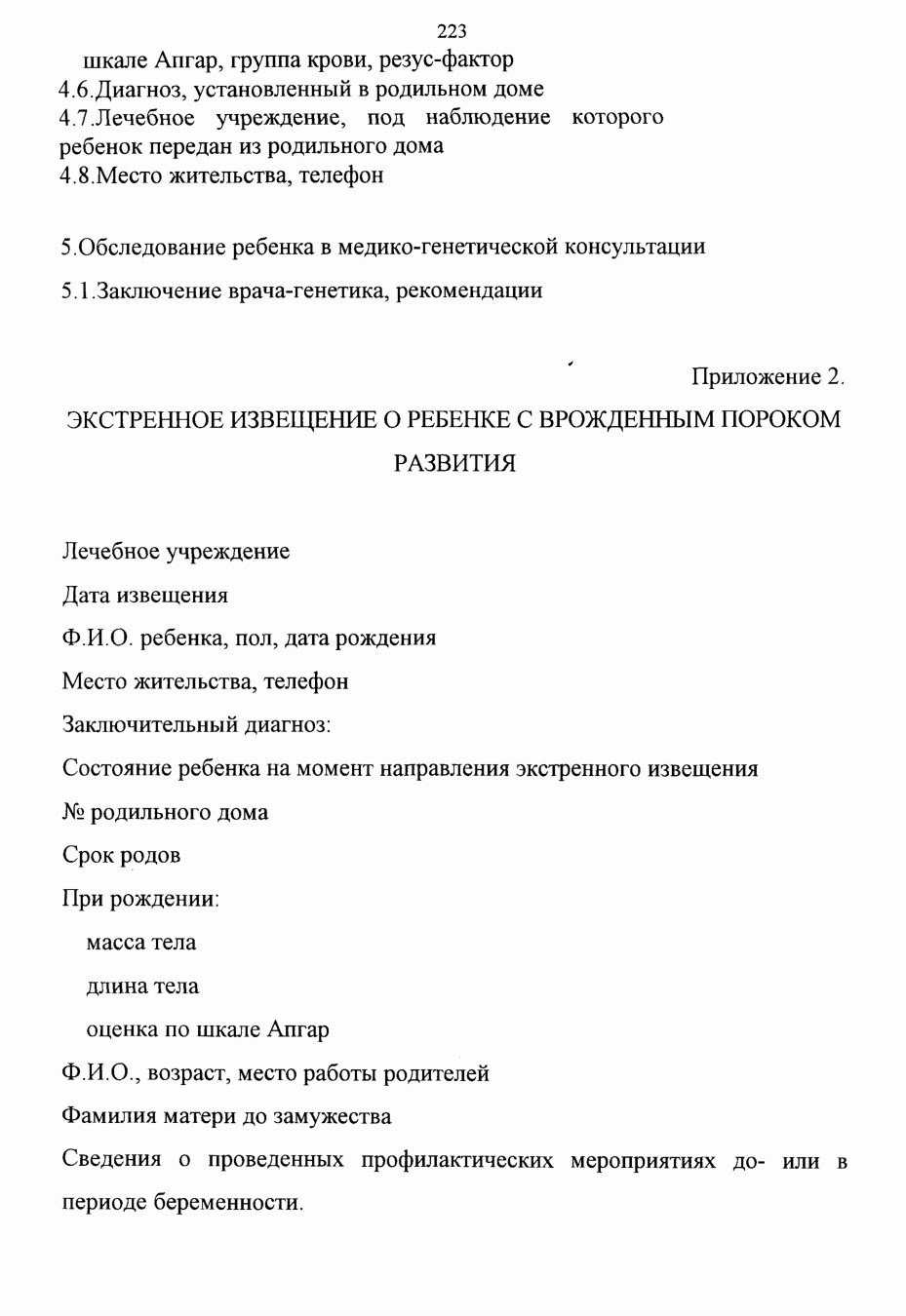 223

шкале Апгар, группа крови, резус-фактор
4.6.Диагноз, установленный в родильном доме
4.7.Лечебное учреждение, под наблюдение которого ребенок передан из родильного дома
4.8.Место жительства, телефон

5.Обследование ребенка в медико-генетической консультации

5.1.Заключение врача-генетика, рекомендации

Приложение 2.

ЭКСТРЕННОЕ ИЗВЕЩЕНИЕ О РЕБЕНКЕ С ВРОЖДЕННЫМ ПОРОКОМ РАЗВИТИЯ

Лечебное учреждение

Дата извещения

Ф.И.О. ребенка, пол, дата рождения

Место жительства, телефон

Заключительный диагноз:

Состояние ребенка на момент направления экстренного извещения

№ родильного дома

Срок родов

При рождении:

масса тела

длина тела

оценка по шкале Апгар

Ф.И.О., возраст, место работы родителей

Фамилия матери до замужества

Сведения о проведенных профилактических мероприятиях до- или в периоде беременности.